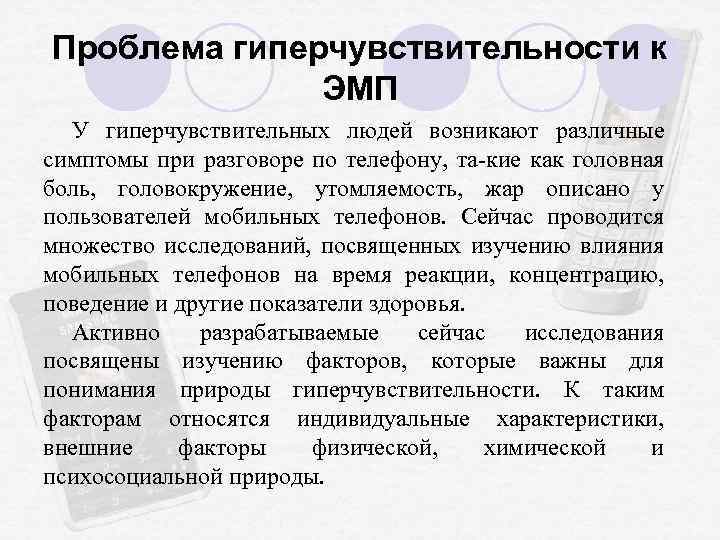 Проблема гиперчувствительности к ЭМП

У гиперчувствительных людей возникают различные симптомы при разговоре по телефону, та-кие как головная боль, головокружение, утомляемость, жар описано у пользователей мобильных телефонов. Сейчас проводится множество исследований, посвященных изучению влияния мобильных телефонов на время реакции, концентрацию, поведение и другие показатели здоровья.

Активно разрабатываемые сейчас исследования посвящены изучению факторов, которые важны для понимания природы гиперчувствительности. К таким факторам относятся индивидуальные характеристики, внешние факторы физической, химической и психосоциальной природы.